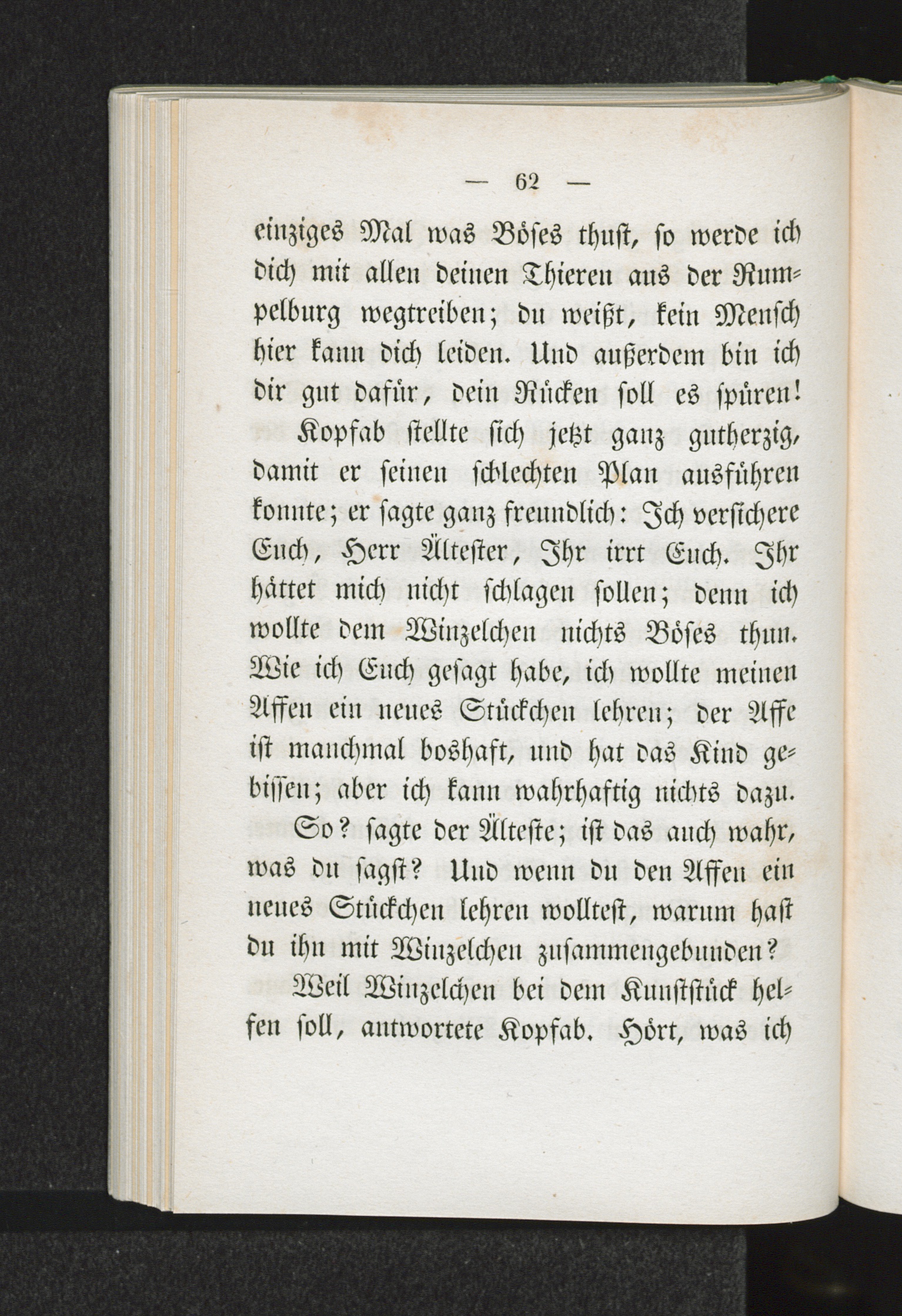 — 62 —

einziges Mal was Böses thust, so werde ich dich mit allen deinen Thieren aus der Rumpelburg wegtreiben; du weißt, kein Mensch hier kann dich leiden. Und außerdem bin ich dir gut dafür, dein Rücken soll es spüren!

Kopfab stellte sich jetzt ganz gutherzig, damit er seinen schlechten Plan ausführen konnte; er sagte ganz freundlich: Ich versichere Euch, Herr Ältester, Ihr irrt Euch. Ihr hättet mich nicht schlagen sollen; denn ich wollte dem Winzelchen nichts Böses thun. Wie ich Euch gesagt habe, ich wollte meinen Affen ein neues Stückchen lehren; der Affe ist manchmal boshaft, und hat das Kind gebissen; aber ich kann wahrhaftig nichts dazu.

So? sagte der Älteste; ist das auch wahr, was du sagst? Und wenn du den Affen ein neues Stückchen lehren wolltest, warum hast du ihn mit Winzelchen zusammengebunden?

Weil Winzelchen bei dem Kunststück helfen soll, antwortete Kopfab. Hört, was ich